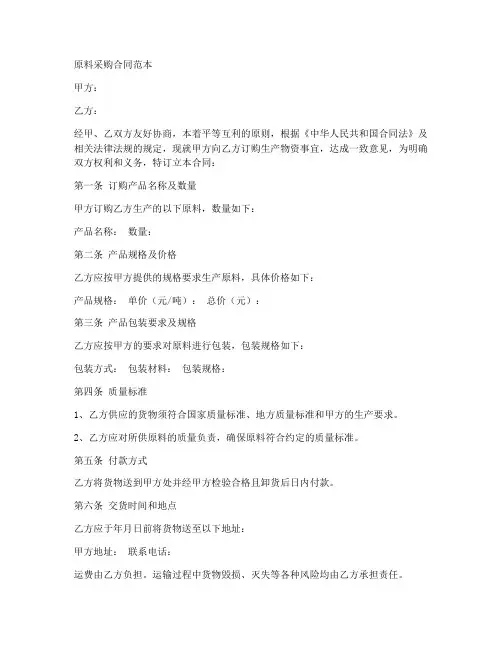 原料采购合同范本

甲方：

乙方：

经甲、乙双方友好协商，本着平等互利的原则，根据《中华人民共和国合同法》及相关法律法规的规定，现就甲方向乙方订购生产物资事宜，达成一致意见，为明确双方权利和义务，特订立本合同：

第一条 订购产品名称及数量

甲方订购乙方生产的以下原料，数量如下：

产品名称： 数量：

第二条 产品规格及价格

乙方应按甲方提供的规格要求生产原料，具体价格如下：

产品规格： 单价（元/吨）： 总价（元）：

第三条 产品包装要求及规格

乙方应按甲方的要求对原料进行包装，包装规格如下：

包装方式： 包装材料： 包装规格：

第四条 质量标准

1、乙方供应的货物须符合国家质量标准、地方质量标准和甲方的生产要求。

2、乙方应对所供原料的质量负责，确保原料符合约定的质量标准。

第五条 付款方式

乙方将货物送到甲方处并经甲方检验合格且卸货后日内付款。

第六条 交货时间和地点

乙方应于年月日前将货物送至以下地址：

甲方地址： 联系电话：

运费由乙方负担。运输过程中货物毁损、灭失等各种风险均由乙方承担责任。